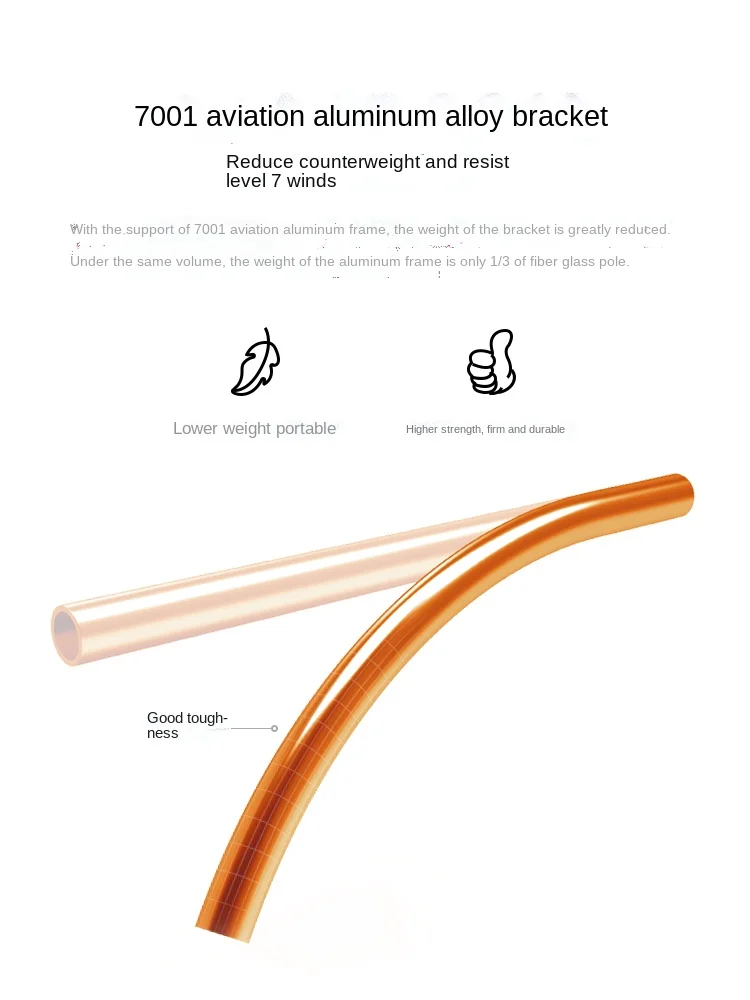 7001 aviation aluminum alloy bracket

Reduce counterweight and resist level 7 winds

With the support of 7001 aviation aluminum frame, the weight of the bracket is greatly reduced. Under the same volume, the weight of the aluminum frame is only 1/3 of fiber glass pole.

Lower weight portable

Higher strength, firm and durable

Good toughness